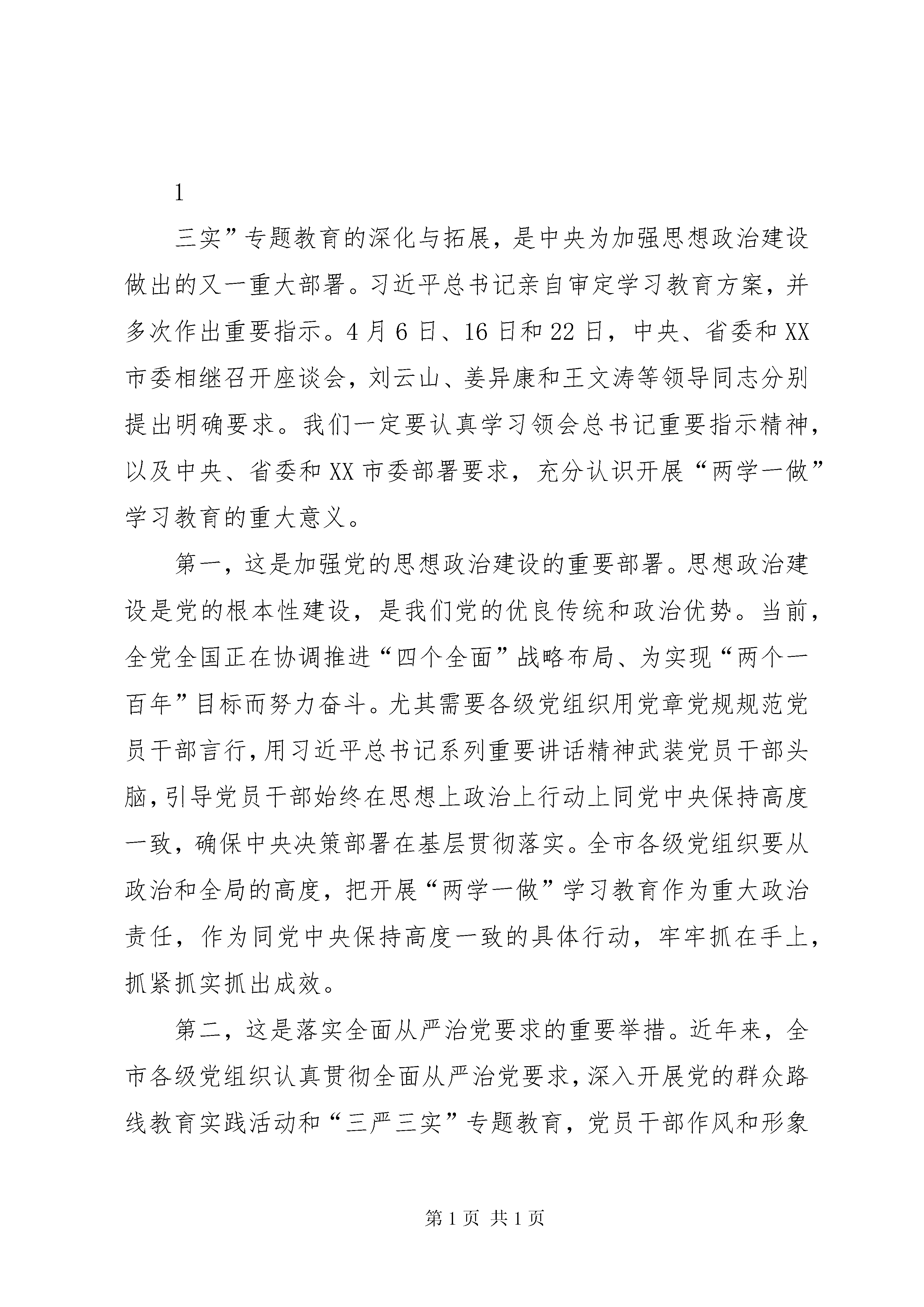 1

三实”专题教育的深化与拓展，是中央为加强思想政治建设做出的又一重大部署。习近平总书记亲自审定学习教育方案，并多次作出重要指示。4月6日、16日和22日，中央、省委和XX市委相继召开座谈会，刘云山、姜异康和王文涛等领导同志分别提出明确要求。我们一定要认真学习领会总书记重要指示精神，以及中央、省委和XX市委部署要求，充分认识开展“两学一做”学习教育的重大意义。

第一，这是加强党的思想政治建设的重要部署。思想政治建设是党的根本性建设，是我们党的优良传统和政治优势。当前，全党全国正在协调推进“四个全面”战略布局、为实现“两个一百年”目标而努力奋斗。尤其需要各级党组织用党章党规规范党员干部言行，用习近平总书记系列重要讲话精神武装党员干部头脑，引导党员干部始终在思想上政治上行动上同党中央保持高度一致，确保中央决策部署在基层贯彻落实。全市各级党组织要从政治和全局的高度，把开展“两学一做”学习教育作为重大政治责任，作为同党中央保持高度一致的具体行动，牢牢抓在手上，抓紧抓实抓出成效。

第二，这是落实全面从严治党要求的重要举措。近年来，全市各级党组织认真贯彻全面从严治党要求，深入开展党的群众路线教育实践活动和“三严三实”专题教育，党员干部作风和形象

第1页 共1页